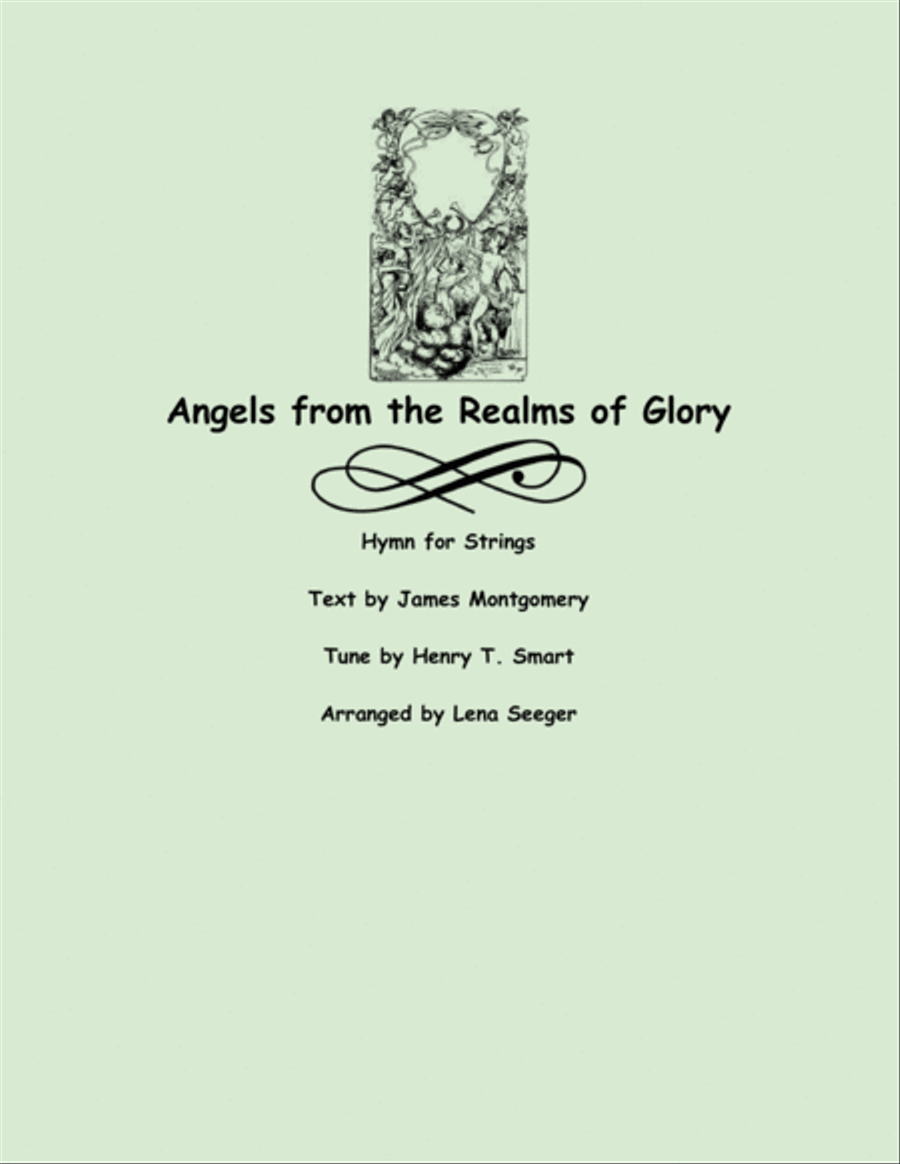 Angels from the Realms of Glory

Hymn for Strings

Text by James Montgomery

Tune by Henry T. Smart

Arranged by Lena Seeger